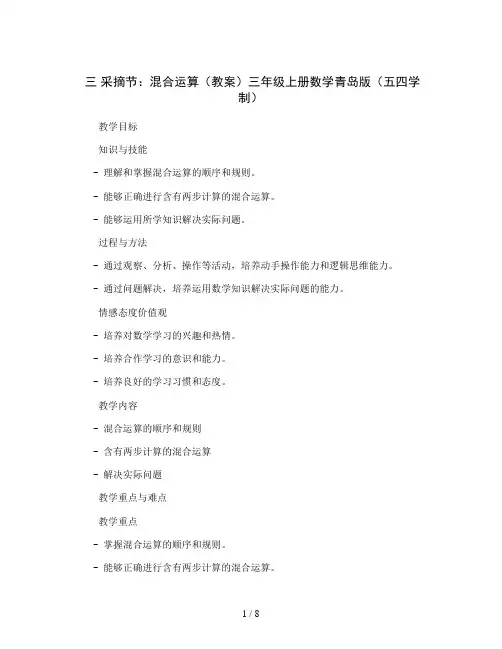 三 采摘节：混合运算（教案）三年级上册数学青岛版（五四学制）

教学目标

知识与技能

- 理解和掌握混合运算的顺序和规则。

- 能够正确进行含有两步计算的混合运算。

- 能够运用所学知识解决实际问题。

过程与方法

- 通过观察、分析、操作等活动，培养动手操作能力和逻辑思维能力。

- 通过问题解决，培养运用数学知识解决实际问题的能力。

情感态度价值观

- 培养对数学学习的兴趣和热情。

- 培养合作学习的意识和能力。

- 培养良好的学习习惯和态度。

教学内容

- 混合运算的顺序和规则

- 含有两步计算的混合运算

- 解决实际问题

教学重点与难点

教学重点

- 掌握混合运算的顺序和规则。

- 能够正确进行含有两步计算的混合运算。

1 / 8